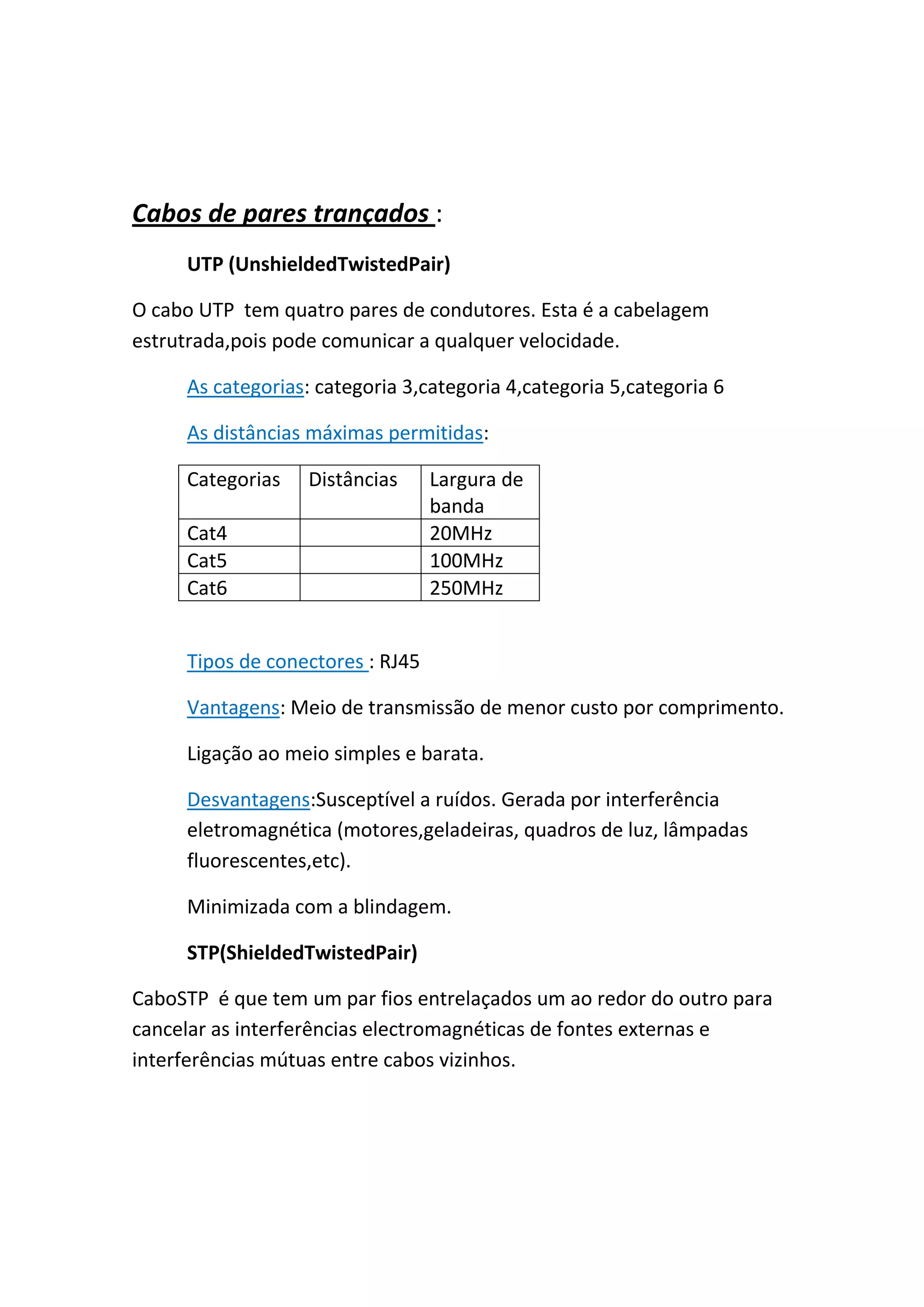 Cabos de pares trançados :

UTP (UnshieldedTwistedPair)

O cabo UTP tem quatro pares de condutores. Esta é a cabelagem estrutrada,pois pode comunicar a qualquer velocidade.

As categorias: categoria 3,categoria 4,categoria 5,categoria 6

As distâncias máximas permitidas:

| Categorias | Distâncias | Largura de banda |
|---|---|---|
| Cat4 | | 20MHz |
| Cat5 | | 100MHz |
| Cat6 | | 250MHz |

Tipos de conectores : RJ45

Vantagens: Meio de transmissão de menor custo por comprimento.

Ligação ao meio simples e barata.

Desvantagens:Susceptível a ruídos. Gerada por interferência eletromagnética (motores,geladeiras, quadros de luz, lâmpadas fluorescentes,etc).

Minimizada com a blindagem.

STP(ShieldedTwistedPair)

CaboSTP é que tem um par fios entrelaçados um ao redor do outro para cancelar as interferências electromagnéticas de fontes externas e interferências mútuas entre cabos vizinhos.